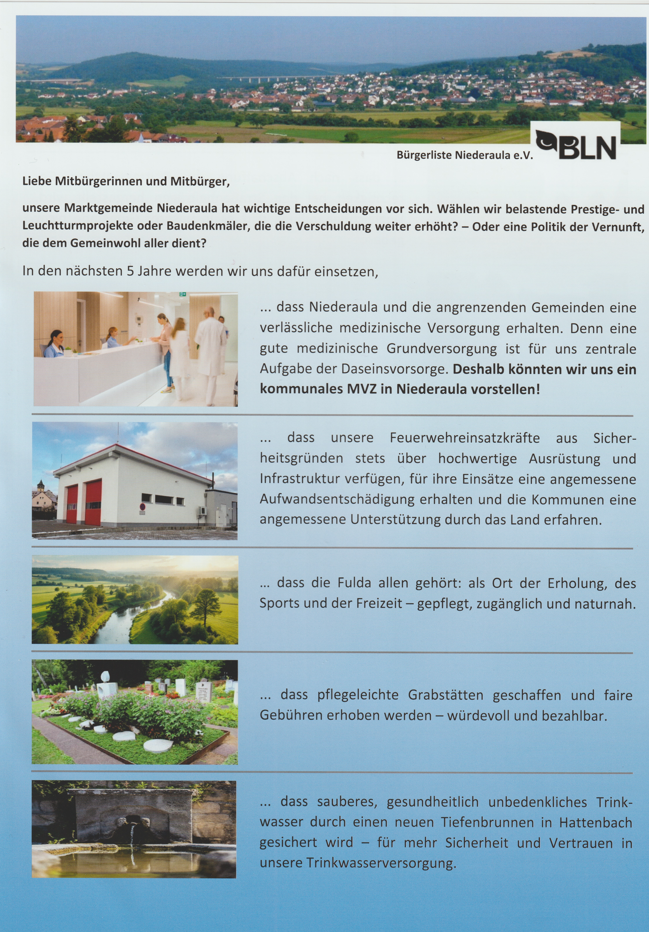 Bürgerliste Niederaula e.V.

BLN

Liebe Mitbürgerinnen und Mitbürger,

unsere Marktgemeinde Niederaula hat wichtige Entscheidungen vor sich. Wählen wir belastende Prestige- und Leuchtturmprojekte oder Baudenkmäler, die die Verschuldung weiter erhöht? – Oder eine Politik der Vernunft, die dem Gemeinwohl aller dient?

In den nächsten 5 Jahre werden wir uns dafür einsetzen,

... dass Niederaula und die angrenzenden Gemeinden eine verlässliche medizinische Versorgung erhalten. Denn eine gute medizinische Grundversorgung ist für uns zentrale Aufgabe der Daseinsvorsorge. Deshalb könnten wir uns ein kommunales MVZ in Niederaula vorstellen!

... dass unsere Feuerwehreinsatzkräfte aus Sicherheitsgründen stets über hochwertige Ausrüstung und Infrastruktur verfügen, für ihre Einsätze eine angemessene Aufwandsentschädigung erhalten und die Kommunen eine angemessene Unterstützung durch das Land erfahren.

... dass die Fulda allen gehört: als Ort der Erholung, des Sports und der Freizeit – gepflegt, zugänglich und naturnah.

... dass pflegeleichte Grabstätten geschaffen und faire Gebühren erhoben werden – würdevoll und bezahlbar.

... dass sauberes, gesundheitlich unbedenkliches Trinkwasser durch einen neuen Tiefenbrunnen in Hattenbach gesichert wird – für mehr Sicherheit und Vertrauen in unsere Trinkwasserversorgung.